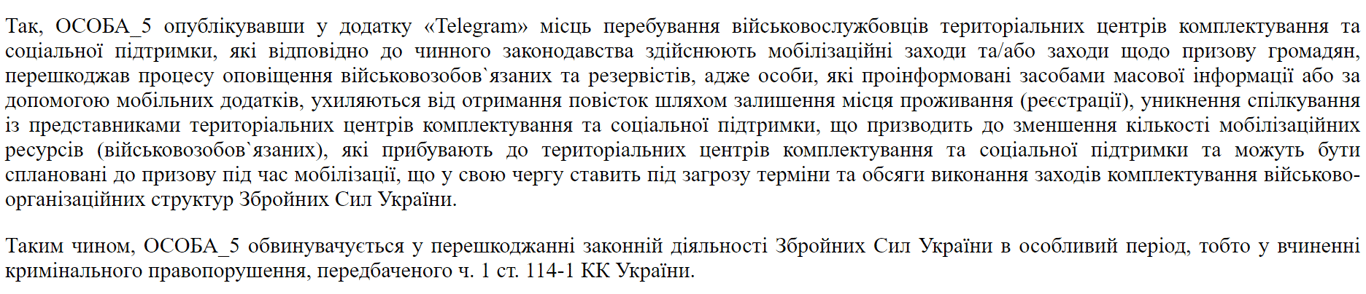 Так, ОСОБА_5 опублікувавши у додатку «Telegram» місць перебування військовослужбовців територіальних центрів комплектування та соціальної підтримки, які відповідно до чинного законодавства здійснюють мобілізаційні заходи та/або заходи щодо призову громадян, перешкоджав процесу оповіщення військовозобов`язаних та резервістів, адже особи, які проінформовані засобами масової інформації або за допомогою мобільних додатків, ухиляються від отримання повісток шляхом залишення місця проживання (реєстрації), уникнення спілкування із представниками територіальних центрів комплектування та соціальної підтримки, що призводить до зменшення кількості мобілізаційних ресурсів (військовозобов`язаних), які прибувають до територіальних центрів комплектування та соціальної підтримки та можуть бути сплановані до призову під час мобілізації, що у свою чергу ставить під загрозу терміни та обсяги виконання заходів комплектування військово-організаційних структур Збройних Сил України.

Таким чином, ОСОБА_5 обвинувачується у перешкоджанні законній діяльності Збройних Сил України в особливий період, тобто у вчиненні кримінального правопорушення, передбаченого ч. 1 ст. 114-1 КК України.